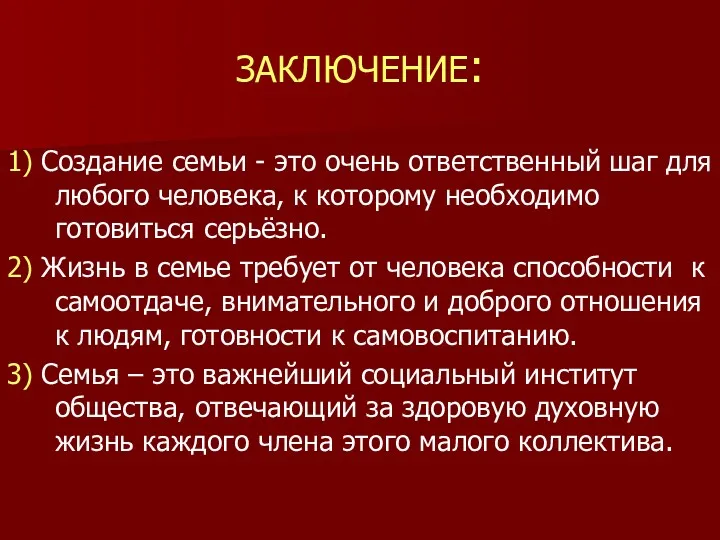 ЗАКЛЮЧЕНИЕ:

1) Создание семьи - это очень ответственный шаг для любого человека, к которому необходимо готовиться серьёзно.

2) Жизнь в семье требует от человека способности к самоотдаче, внимательного и доброго отношения к людям, готовности к самовоспитанию.

3) Семья – это важнейший социальный институт общества, отвечающий за здоровую духовную жизнь каждого члена этого малого коллектива.